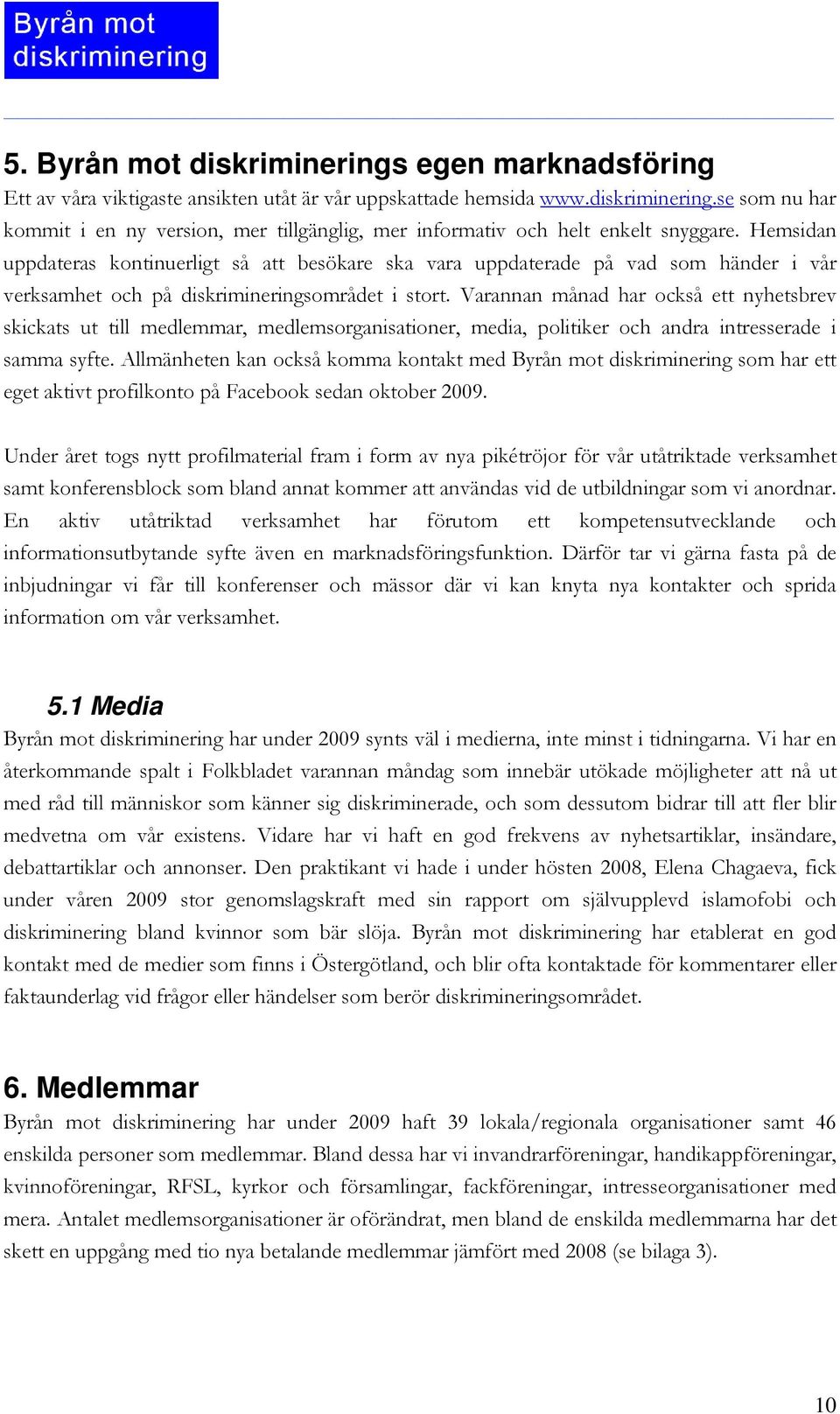 Byrån mot diskriminering

5. Byrån mot diskriminerings egen marknadsföring

Ett av våra viktigaste ansikten utåt är vår uppskattade hemsida www.diskriminering.se som nu har kommit i en ny version, mer tillgänglig, mer informativ och helt enkelt snyggare. Hemsidan uppdateras kontinuerligt så att besökare ska vara uppdaterade på vad som händer i vår verksamhet och på diskrimineringsområdet i stort. Varannan månad har också ett nyhetsbrev skickats ut till medlemmar, medlemsorganisationer, media, politiker och andra intresserade i samma syfte. Allmänheten kan också komma kontakt med Byrån mot diskriminering som har ett eget aktivt profilkonto på Facebook sedan oktober 2009.

Under året togs nytt profilmaterial fram i form av nya pikétröjor för vår utåtriktade verksamhet samt konferensblock som bland annat kommer att användas vid de utbildningar som vi anordnar. En aktiv utåtriktad verksamhet har förutom ett kompetensutvecklande och informationsutbytande syfte även en marknadsföringsfunktion. Därför tar vi gärna fasta på de inbjudningar vi får till konferenser och mässor där vi kan knyta nya kontakter och sprida information om vår verksamhet.

5.1 Media

Byrån mot diskriminering har under 2009 synts väl i medierna, inte minst i tidningarna. Vi har en återkommande spalt i Folkbladet varannan måndag som innebär utökade möjligheter att nå ut med råd till människor som känner sig diskriminerade, och som dessutom bidrar till att fler blir medvetna om vår existens. Vidare har vi haft en god frekvens av nyhetsartiklar, insändare, debattartiklar och annonser. Den praktikant vi hade i under hösten 2008, Elena Chagaeva, fick under våren 2009 stor genomslagskraft med sin rapport om självupplevd islamofobi och diskriminering bland kvinnor som bär slöja. Byrån mot diskriminering har etablerat en god kontakt med de medier som finns i Östergötland, och blir ofta kontaktade för kommentarer eller faktaunderlag vid frågor eller händelser som berör diskrimineringsområdet.

6. Medlemmar

Byrån mot diskriminering har under 2009 haft 39 lokala/regionala organisationer samt 46 enskilda personer som medlemmar. Bland dessa har vi invandrarföreningar, handikappföreningar, kvinnoföreningar, RFSL, kyrkor och församlingar, fackföreningar, intresseorganisationer med mera. Antalet medlemsorganisationer är oförändrat, men bland de enskilda medlemmarna har det skett en uppgång med tio nya betalande medlemmar jämfört med 2008 (se bilaga 3).

10